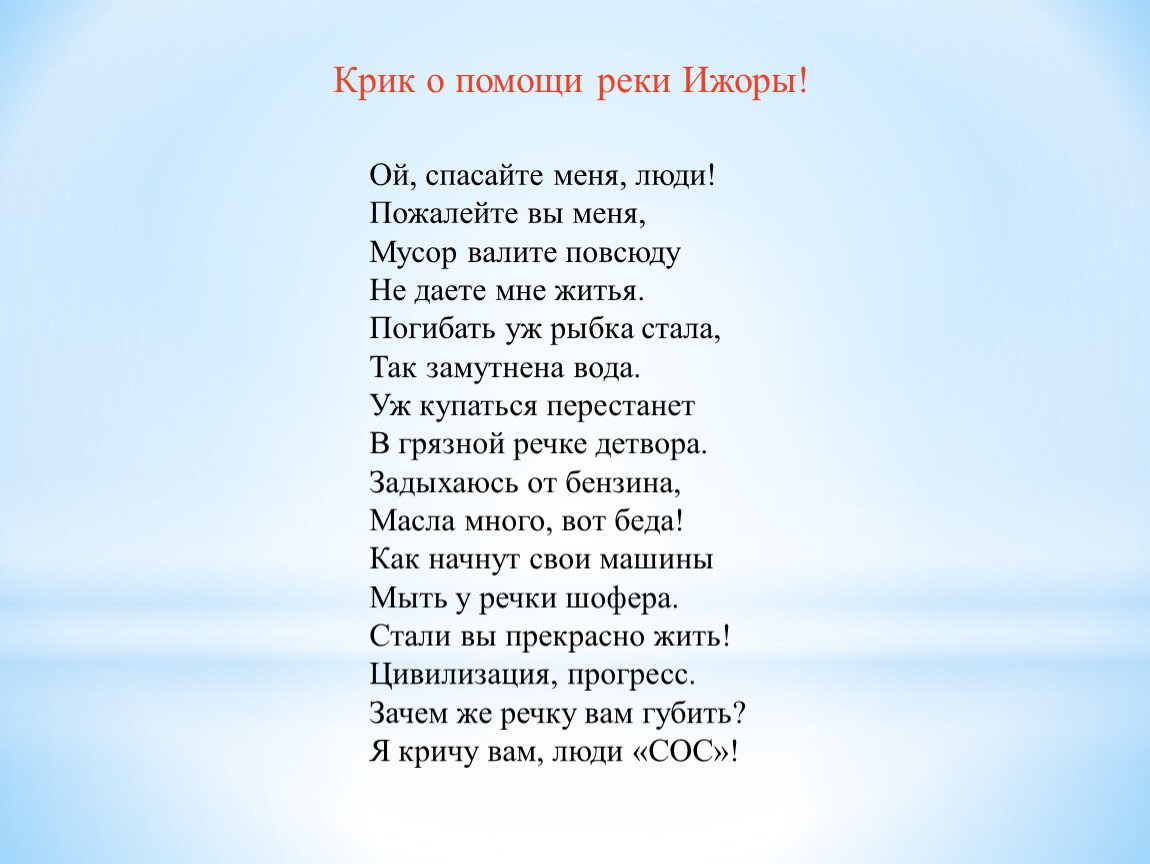 Крик о помощи реки Ижоры!

Ой, спасайте меня, люди!
Пожалейте вы меня,
Мусор валите повсюду
Не даете мне житья.
Погибать уж рыбка стала,
Так замутнена вода.
Уж купаться перестанет
В грязной речке детвора.
Задыхаюсь от бензина,
Масла много, вот беда!
Как начнут свои машины
Мыть у речки шофера.
Стали вы прекрасно жить!
Цивилизация, прогресс.
Зачем же речку вам губить?
Я кричу вам, люди «СОС»!